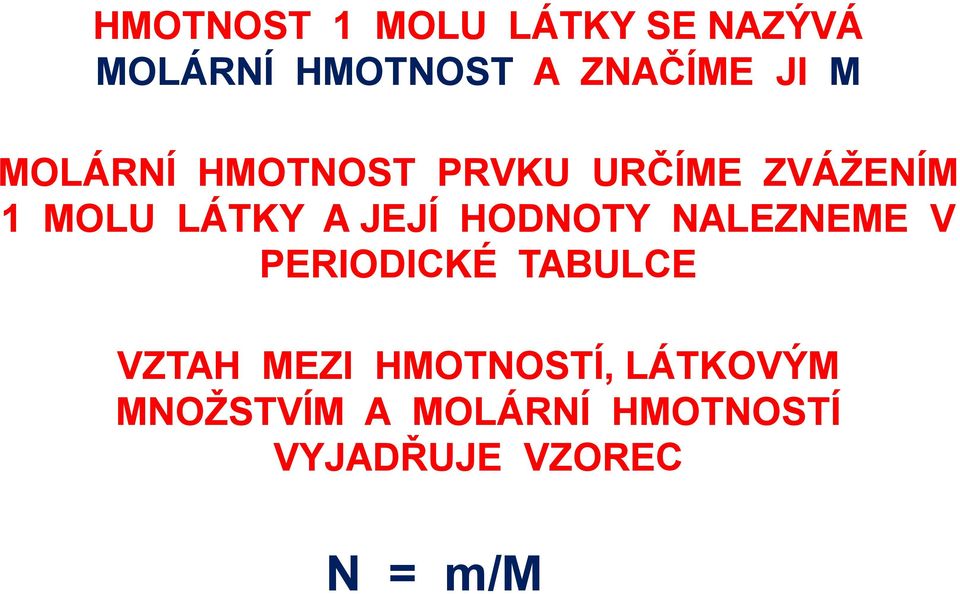 HMOTNOST 1 MOLU LÁTKY SE NAZÝVÁ MOLÁRNÍ HMOTNOST A ZNAČÍME JI M

MOLÁRNÍ HMOTNOST PRVKU URČÍME ZVÁŽENÍM 1 MOLU LÁTKY A JEJÍ HODNOTY NALEZNEME V PERIODICKÉ TABULCE

VZTAH MEZI HMOTNOSTÍ, LÁTKOVÝM MNOŽSTVÍM A MOLÁRNÍ HMOTNOSTÍ VYJADŘUJE VZOREC

$N = m/M$